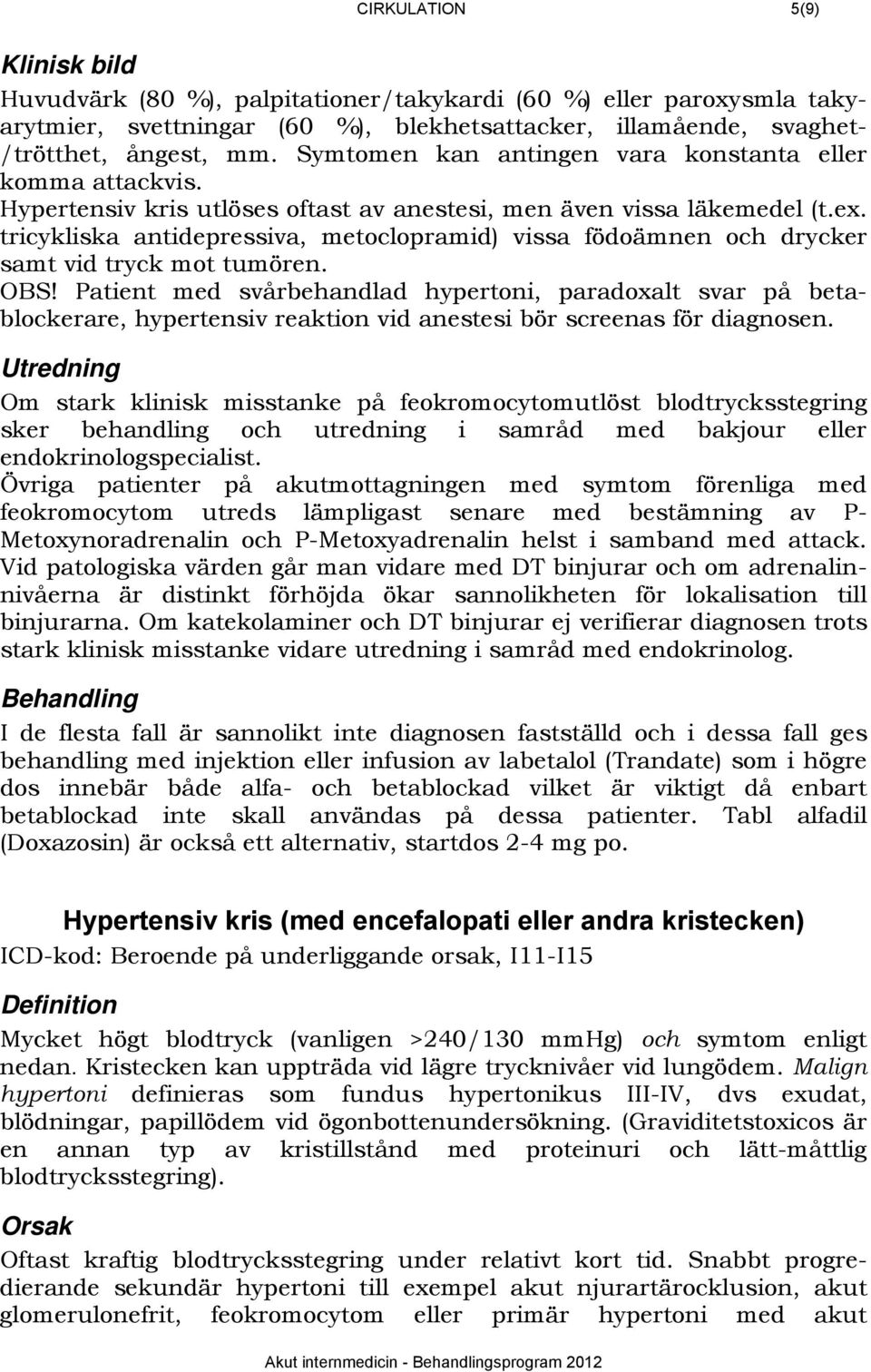 CIRKULATION 5(9)

Klinisk bild

Huvudvärk (80 %), palpitationer/takykardi (60 %) eller paroxysmla takyarytmier, svettningar (60 %), blekhetsattacker, illamående, svaghet-/trötthet, ångest, mm. Symtomen kan antingen vara konstanta eller komma attackvis.
Hypertensiv kris utlöses oftast av anestesi, men även vissa läkemedel (t.ex. tricykliska antidepressiva, metoclopramid) vissa födoämnen och drycker samt vid tryck mot tumören.
OBS! Patient med svårbehandlad hypertoni, paradoxalt svar på betablockerare, hypertensiv reaktion vid anestesi bör screenas för diagnosen.

Utredning

Om stark klinisk misstanke på feokromocytomutlöst blodtrycksstegring sker behandling och utredning i samråd med bakjour eller endokrinologspecialist.
Övriga patienter på akutmottagningen med symtom förenliga med feokromocytom utreds lämpligast senare med bestämning av P-Metoxynoradrenalin och P-Metoxyadrenalin helst i samband med attack. Vid patologiska värden går man vidare med DT binjurar och om adrenalinnivåerna är distinkt förhöjda ökar sannolikheten för lokalisation till binjurarna. Om katekolaminer och DT binjurar ej verifierar diagnosen trots stark klinisk misstanke vidare utredning i samråd med endokrinolog.

Behandling

I de flesta fall är sannolikt inte diagnosen fastställd och i dessa fall ges behandling med injektion eller infusion av labetalol (Trandate) som i högre dos innebär både alfa- och betablockad vilket är viktigt då enbart betablockad inte skall användas på dessa patienter. Tabl alfadil (Doxazosin) är också ett alternativ, startdos 2-4 mg po.

Hypertensiv kris (med encefalopati eller andra kristecken)

ICD-kod: Beroende på underliggande orsak, I11-I15

Definition

Mycket högt blodtryck (vanligen >240/130 mmHg) och symtom enligt nedan. Kristecken kan uppträda vid lägre trycknivåer vid lungödem. Malign hypertoni definieras som fundus hypertonikus III-IV, dvs exudat, blödningar, papillödem vid ögonbottenundersökning. (Graviditetstoxicos är en annan typ av kristillstånd med proteinuri och lätt-måttlig blodtrycksstegring).

Orsak

Oftast kraftig blodtrycksstegring under relativt kort tid. Snabbt progredierande sekundär hypertoni till exempel akut njurartärocklusion, akut glomerulonefrit, feokromocytom eller primär hypertoni med akut

Akut internmedicin - Behandlingsprogram 2012